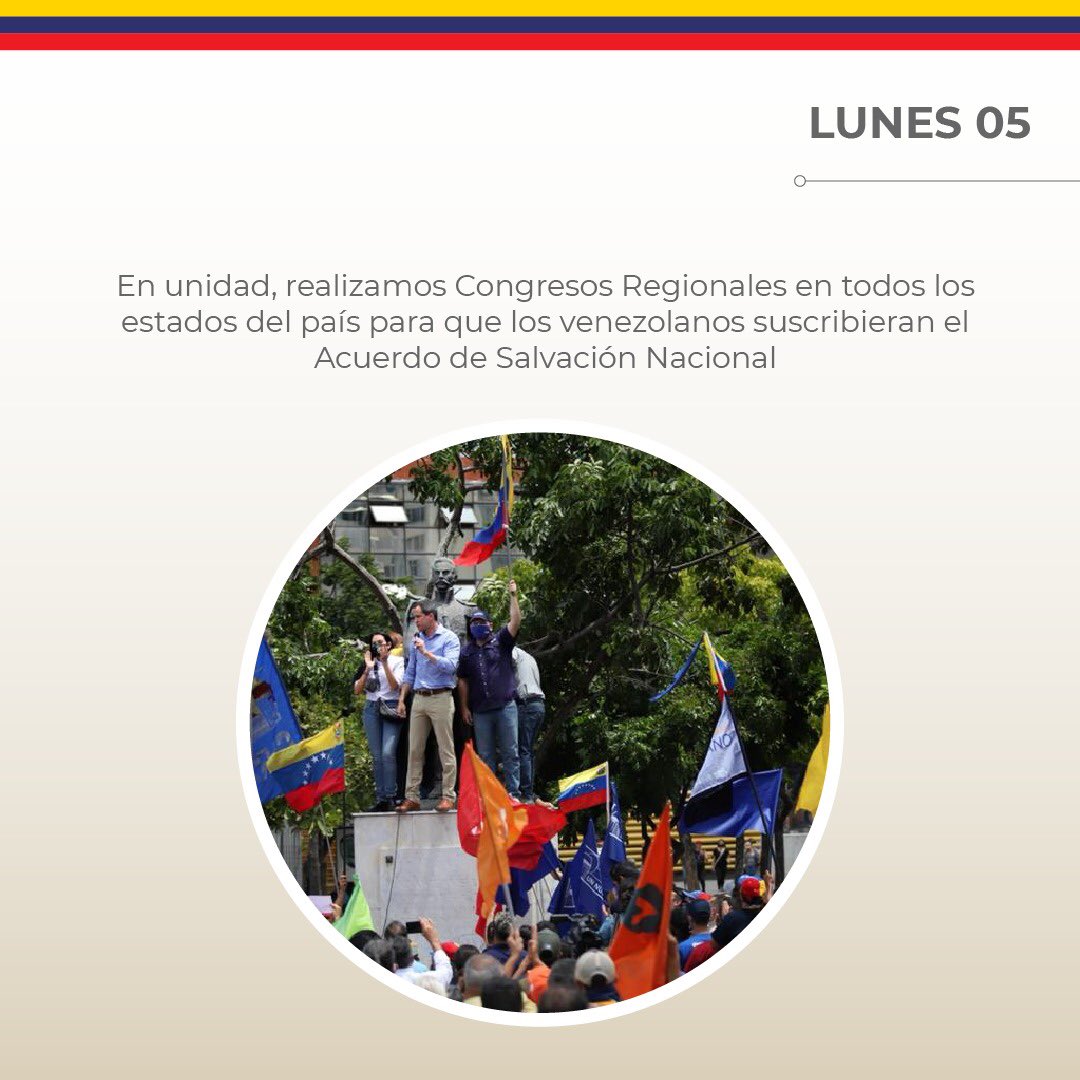 LUNES 05

En unidad, realizamos Congresos Regionales en todos los estados del país para que los venezolanos suscribieran el Acuerdo de Salvación Nacional